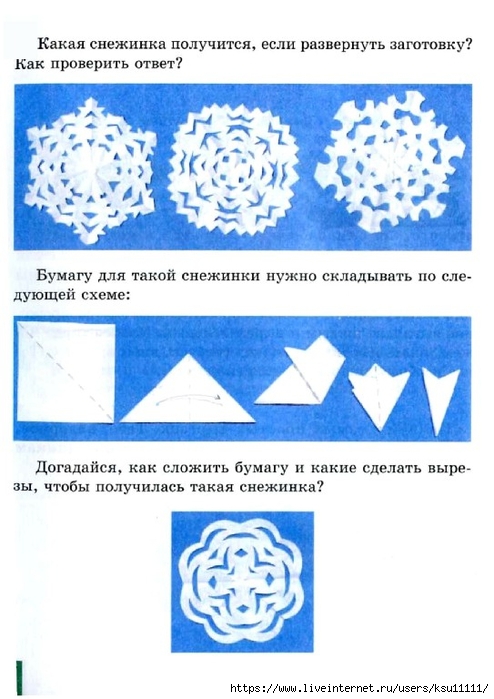 Какая снежинка получится, если развернуть заготовку? Как проверить ответ?

Бумагу для такой снежинки нужно складывать по следующей схеме:

Догадайся, как сложить бумагу и какие сделать вырезы, чтобы получилась такая снежинка?

https://www.liveinternet.ru/users/ksu11111/